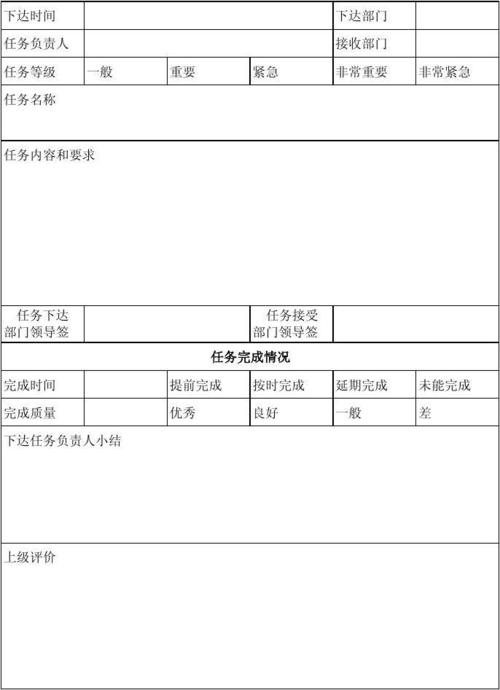 | 下达时间 | | | | 下达部门 | |
|---|---|---|---|---|---|
| 任务负责人 | | | | 接收部门 | |
| 任务等级 | 一般 | 重要 | 紧急 | 非常重要 | 非常紧急 |
| 任务名称 | | | | | |
| 任务内容和要求 | | | | | |
| 任务下达部门领导签 | | | 任务接受部门领导签 | | |
| 任务完成情况 | | | | | |
| 完成时间 | | 提前完成 | 按时完成 | 延期完成 | 未能完成 |
| 完成质量 | | 优秀 | 良好 | 一般 | 差 |
| 下达任务负责人小结 | | | | | |
| 上级评价 | | | | | |